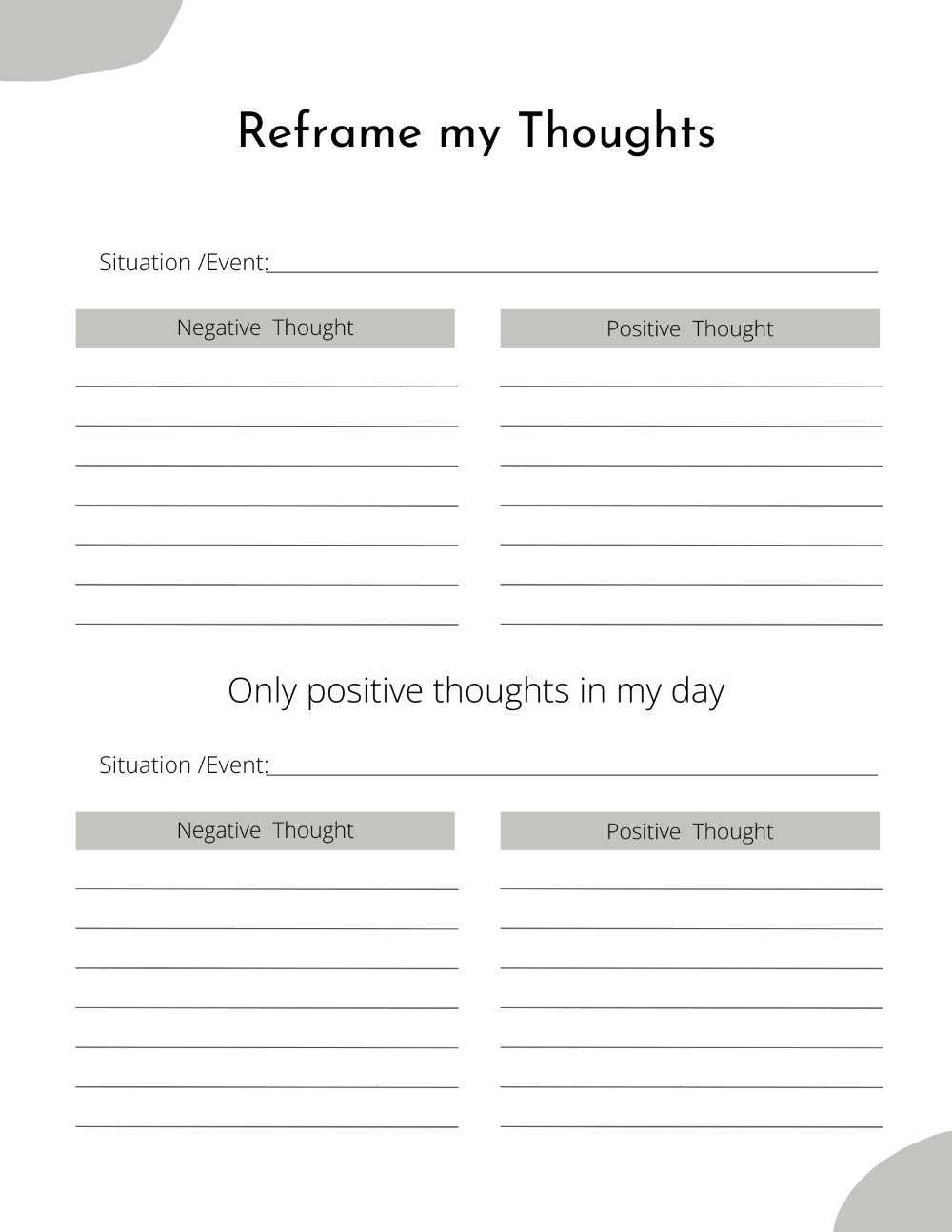 Reframe my Thoughts

Situation /Event:

Negative Thought

Positive Thought

Only positive thoughts in my day

Situation /Event:

Negative Thought

Positive Thought